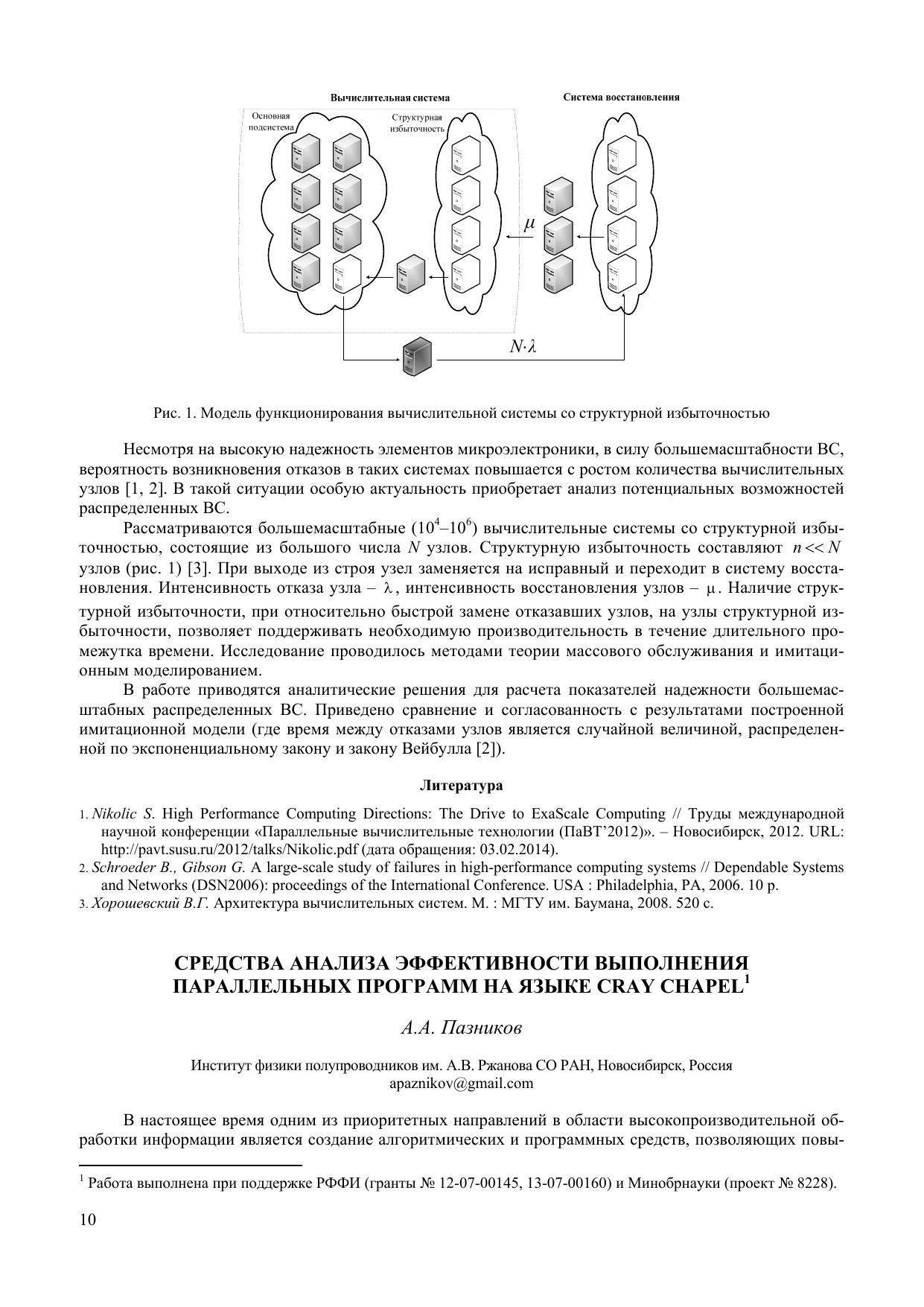 Вычислительная система

Система восстановления

Основная подсистема

Структурная избыточность

$\mu$

$N \cdot \lambda$

Рис. 1. Модель функционирования вычислительной системы со структурной избыточностью

Несмотря на высокую надежность элементов микроэлектроники, в силу большемасштабности ВС, вероятность возникновения отказов в таких системах повышается с ростом количества вычислительных узлов [1, 2]. В такой ситуации особую актуальность приобретает анализ потенциальных возможностей распределенных ВС.

Рассматриваются большемасштабные ($10^4$–$10^6$) вычислительные системы со структурной избыточностью, состоящие из большого числа $N$ узлов. Структурную избыточность составляют $n << N$ узлов (рис. 1) [3]. При выходе из строя узел заменяется на исправный и переходит в систему восстановления. Интенсивность отказа узла – $\lambda$, интенсивность восстановления узлов – $\mu$. Наличие структурной избыточности, при относительно быстрой замене отказавших узлов, на узлы структурной избыточности, позволяет поддерживать необходимую производительность в течение длительного промежутка времени. Исследование проводилось методами теории массового обслуживания и имитационным моделированием.

В работе приводятся аналитические решения для расчета показателей надежности большемасштабных распределенных ВС. Приведено сравнение и согласованность с результатами построенной имитационной модели (где время между отказами узлов является случайной величиной, распределенной по экспоненциальному закону и закону Вейбулла [2]).

Литература

1. Nikolic S. High Performance Computing Directions: The Drive to ExaScale Computing // Труды международной научной конференции «Параллельные вычислительные технологии (ПаВТ'2012)». – Новосибирск, 2012. URL: http://pavt.susu.ru/2012/talks/Nikolic.pdf (дата обращения: 03.02.2014).
2. Schroeder B., Gibson G. A large-scale study of failures in high-performance computing systems // Dependable Systems and Networks (DSN2006): proceedings of the International Conference. USA : Philadelphia, PA, 2006. 10 p.
3. Хорошевский В.Г. Архитектура вычислительных систем. М. : МГТУ им. Баумана, 2008. 520 с.

СРЕДСТВА АНАЛИЗА ЭФФЕКТИВНОСТИ ВЫПОЛНЕНИЯ ПАРАЛЛЕЛЬНЫХ ПРОГРАММ НА ЯЗЫКЕ CRAY CHAPEL$^1$

А.А. Пазников

Институт физики полупроводников им. А.В. Ржанова СО РАН, Новосибирск, Россия
apaznikov@gmail.com

В настоящее время одним из приоритетных направлений в области высокопроизводительной обработки информации является создание алгоритмических и программных средств, позволяющих повы-

$^1$ Работа выполнена при поддержке РФФИ (гранты № 12-07-00145, 13-07-00160) и Минобрнауки (проект № 8228).

10